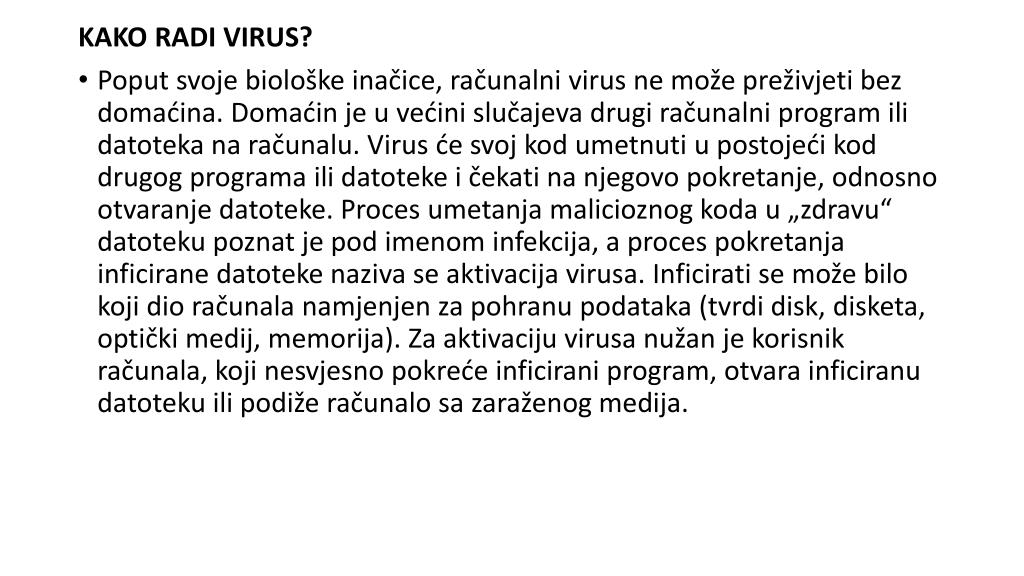 KAKO RADI VIRUS?

• Poput svoje biološke inačice, računalni virus ne može preživjeti bez domaćina. Domaćin je u većini slučajeva drugi računalni program ili datoteka na računalu. Virus će svoj kod umetnuti u postojeći kod drugog programa ili datoteke i čekati na njegovo pokretanje, odnosno otvaranje datoteke. Proces umetanja malicioznog koda u „zdravu“ datoteku poznat je pod imenom infekcija, a proces pokretanja inficirane datoteke naziva se aktivacija virusa. Inficirati se može bilo koji dio računala namjenjen za pohranu podataka (tvrdi disk, disketa, optički medij, memorija). Za aktivaciju virusa nužan je korisnik računala, koji nesvjesno pokreće inficirani program, otvara inficiranu datoteku ili podiže računalo sa zaraženog medija.